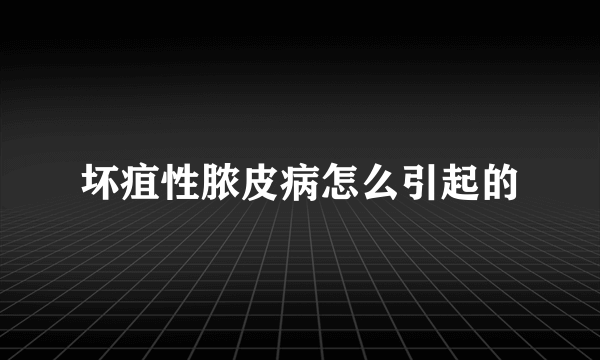 坏疽性脓皮病怎么引起的